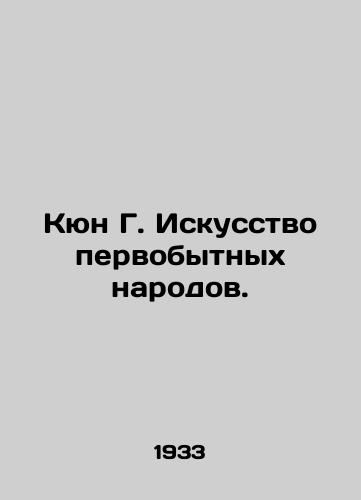 Кюн Г. Искусство первобытных народов.

1933